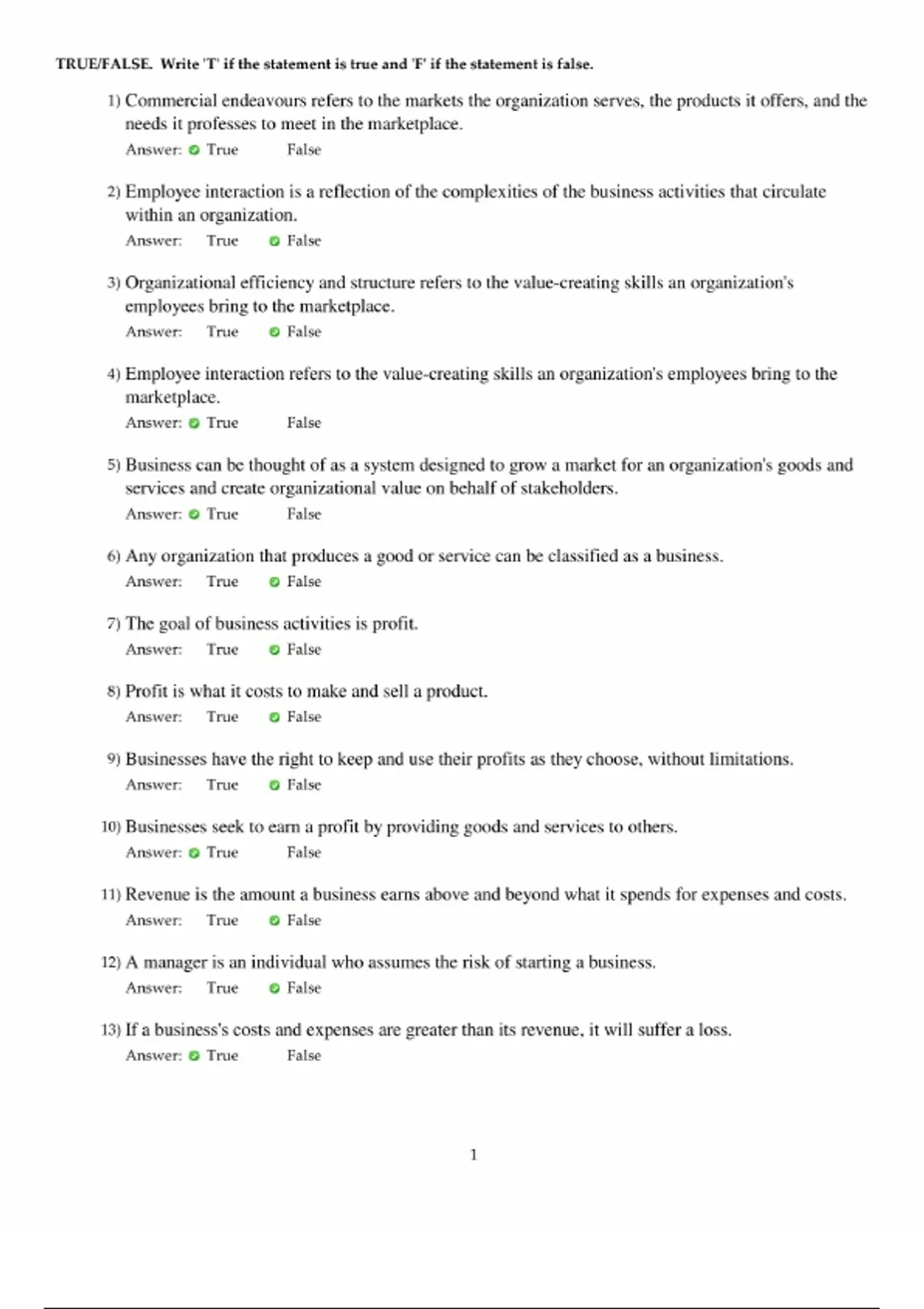 TRUE/FALSE. Write 'T' if the statement is true and 'F' if the statement is false.

1) Commercial endeavours refers to the markets the organization serves, the products it offers, and the needs it professes to meet in the marketplace.
Answer: True False

2) Employee interaction is a reflection of the complexities of the business activities that circulate within an organization.
Answer: True False

3) Organizational efficiency and structure refers to the value-creating skills an organization's employees bring to the marketplace.
Answer: True False

4) Employee interaction refers to the value-creating skills an organization's employees bring to the marketplace.
Answer: True False

5) Business can be thought of as a system designed to grow a market for an organization's goods and services and create organizational value on behalf of stakeholders.
Answer: True False

6) Any organization that produces a good or service can be classified as a business.
Answer: True False

7) The goal of business activities is profit.
Answer: True False

8) Profit is what it costs to make and sell a product.
Answer: True False

9) Businesses have the right to keep and use their profits as they choose, without limitations.
Answer: True False

10) Businesses seek to earn a profit by providing goods and services to others.
Answer: True False

11) Revenue is the amount a business earns above and beyond what it spends for expenses and costs.
Answer: True False

12) A manager is an individual who assumes the risk of starting a business.
Answer: True False

13) If a business's costs and expenses are greater than its revenue, it will suffer a loss.
Answer: True False

1